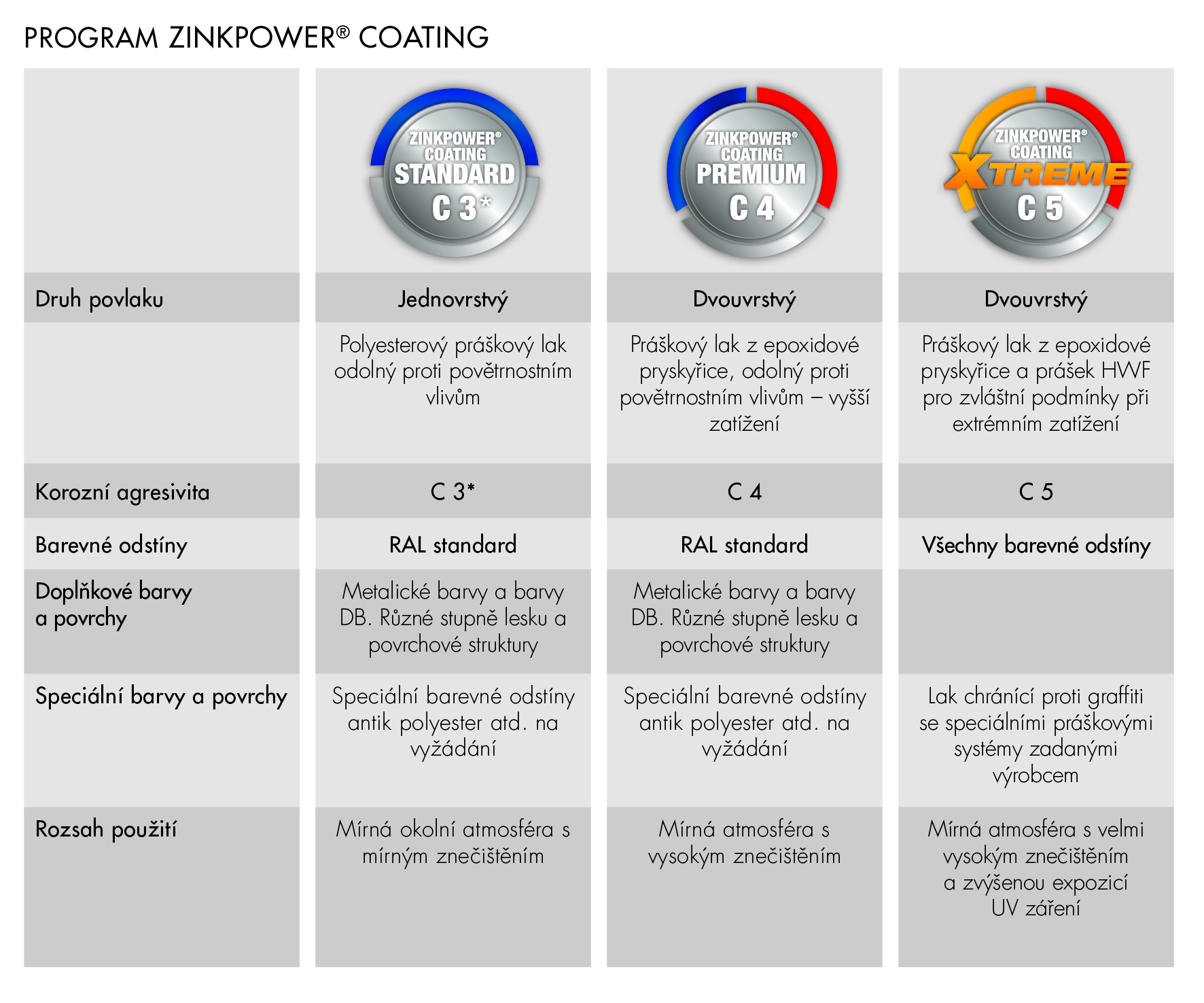 PROGRAM ZINKPOWER® COATING

| | ZINKPOWER® COATING STANDARD C 3* | ZINKPOWER® COATING PREMIUM C 4 | ZINKPOWER® COATING XTREME C 5 |
|---|---|---|---|
| Druh povlaku | Jednovrstvý | Dvouvrstvý | Dvouvrstvý |
| | Polyesterový práškový lak odolný proti povětrnostním vlivům | Práškový lak z epoxidové pryskyřice, odolný proti povětrnostním vlivům – vyšší zatížení | Práškový lak z epoxidové pryskyřice a prášek HWF pro zvláštní podmínky při extrémním zatížení |
| Korozní agresivita | C 3* | C 4 | C 5 |
| Barevné odstíny | RAL standard | RAL standard | Všechny barevné odstíny |
| Doplňkové barvy a povrchy | Metalické barvy a barvy DB. Různé stupně lesku a povrchové struktury | Metalické barvy a barvy DB. Různé stupně lesku a povrchové struktury | |
| Speciální barvy a povrchy | Speciální barevné odstíny antik polyester atd. na vyžádání | Speciální barevné odstíny antik polyester atd. na vyžádání | Lak chránící proti graffiti se speciálními práškovými systémy zadanými výrobcem |
| Rozsah použití | Mírná okolní atmosféra s mírným znečištěním | Mírná atmosféra s vysokým znečištěním | Mírná atmosféra s velmi vysokým znečištěním a zvýšenou expozicí UV záření |